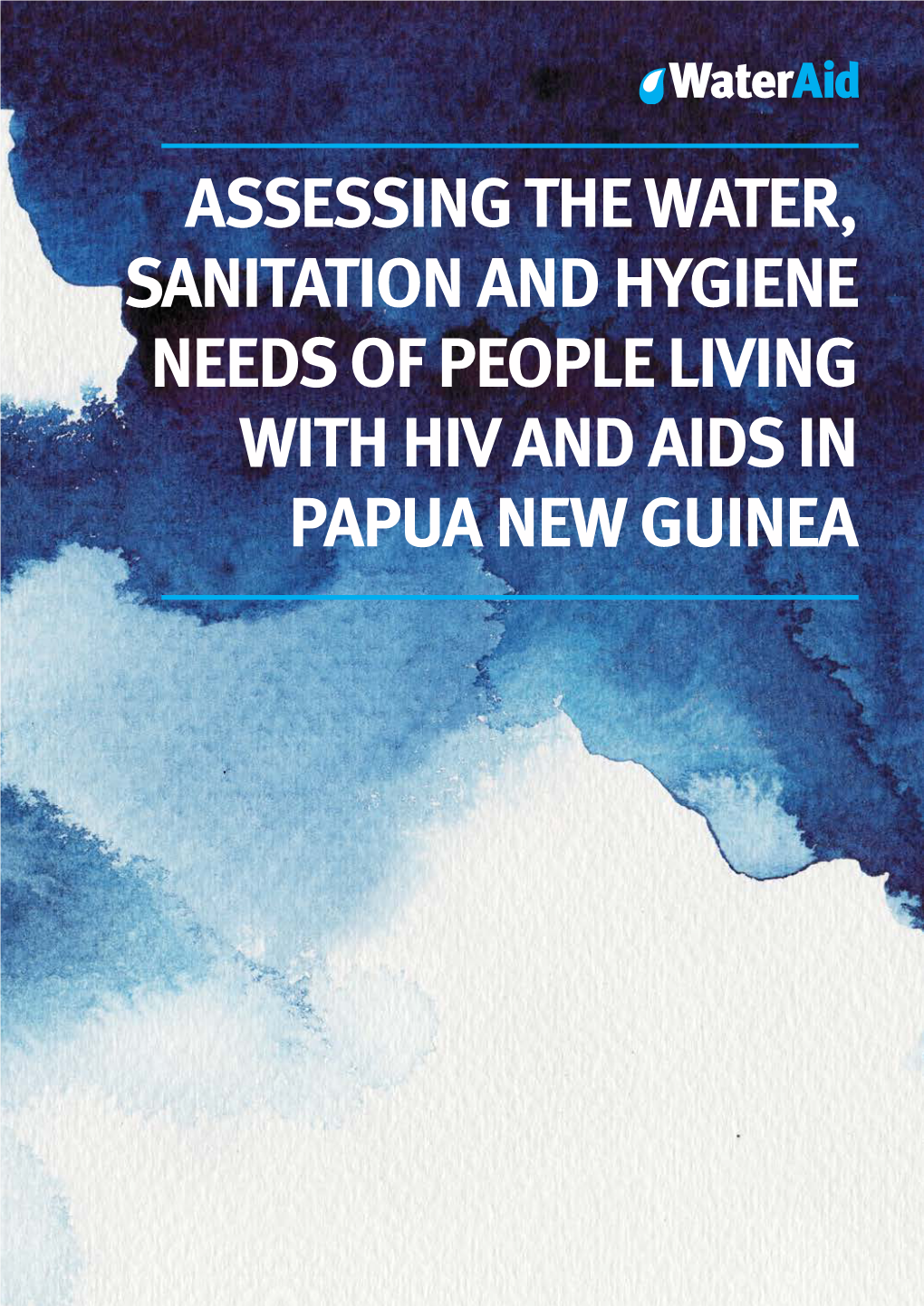 WaterAid

ASSESSING THE WATER, SANITATION AND HYGIENE NEEDS OF PEOPLE LIVING WITH HIV AND AIDS IN PAPUA NEW GUINEA